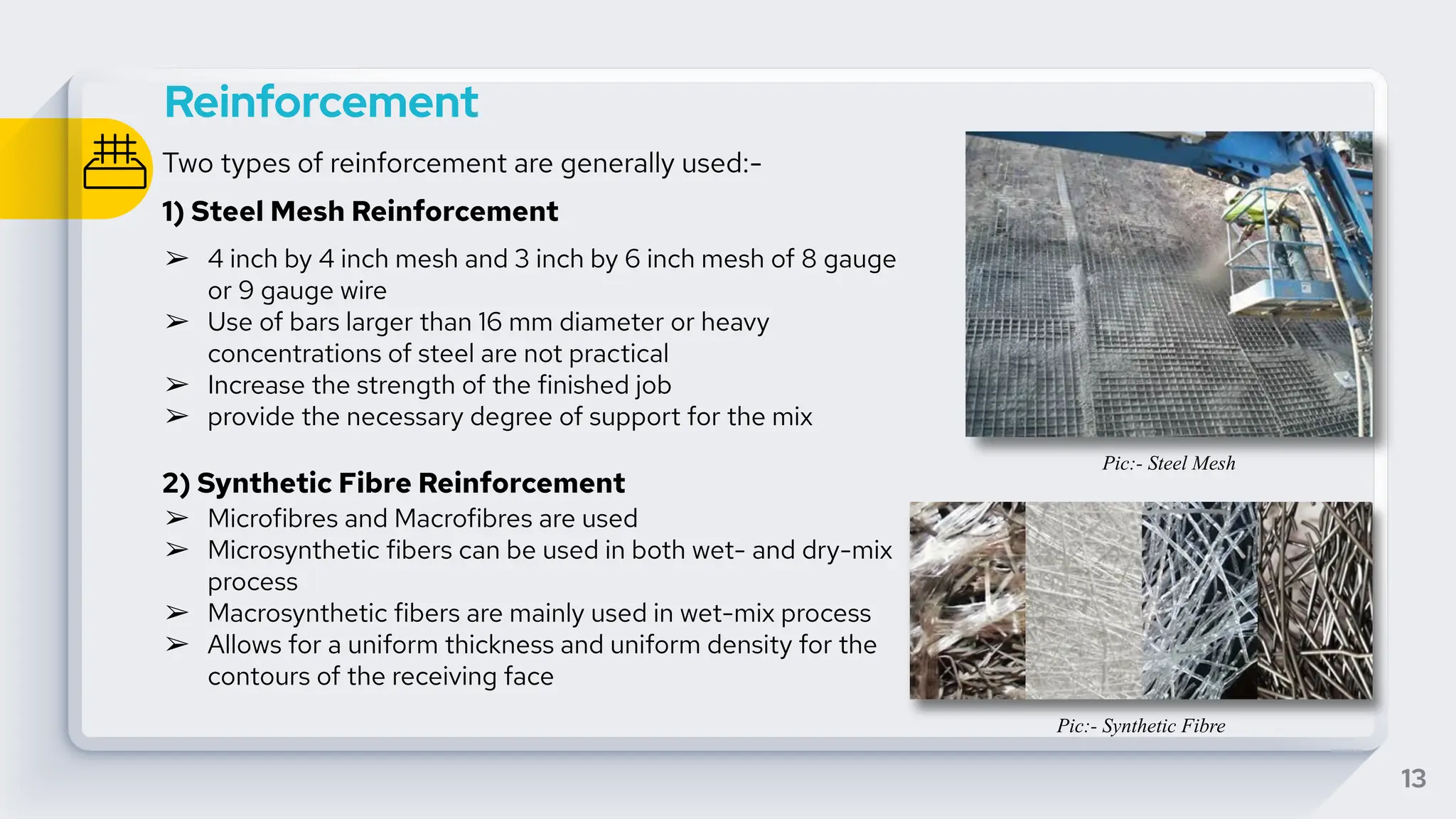 Reinforcement

Two types of reinforcement are generally used:-

1) Steel Mesh Reinforcement

➢ 4 inch by 4 inch mesh and 3 inch by 6 inch mesh of 8 gauge or 9 gauge wire
➢ Use of bars larger than 16 mm diameter or heavy concentrations of steel are not practical
➢ Increase the strength of the finished job
➢ provide the necessary degree of support for the mix

2) Synthetic Fibre Reinforcement

➢ Microfibres and Macrofibres are used
➢ Microsynthetic fibers can be used in both wet- and dry-mix process
➢ Macrosynthetic fibers are mainly used in wet-mix process
➢ Allows for a uniform thickness and uniform density for the contours of the receiving face

Pic:- Steel Mesh

Pic:- Synthetic Fibre

13